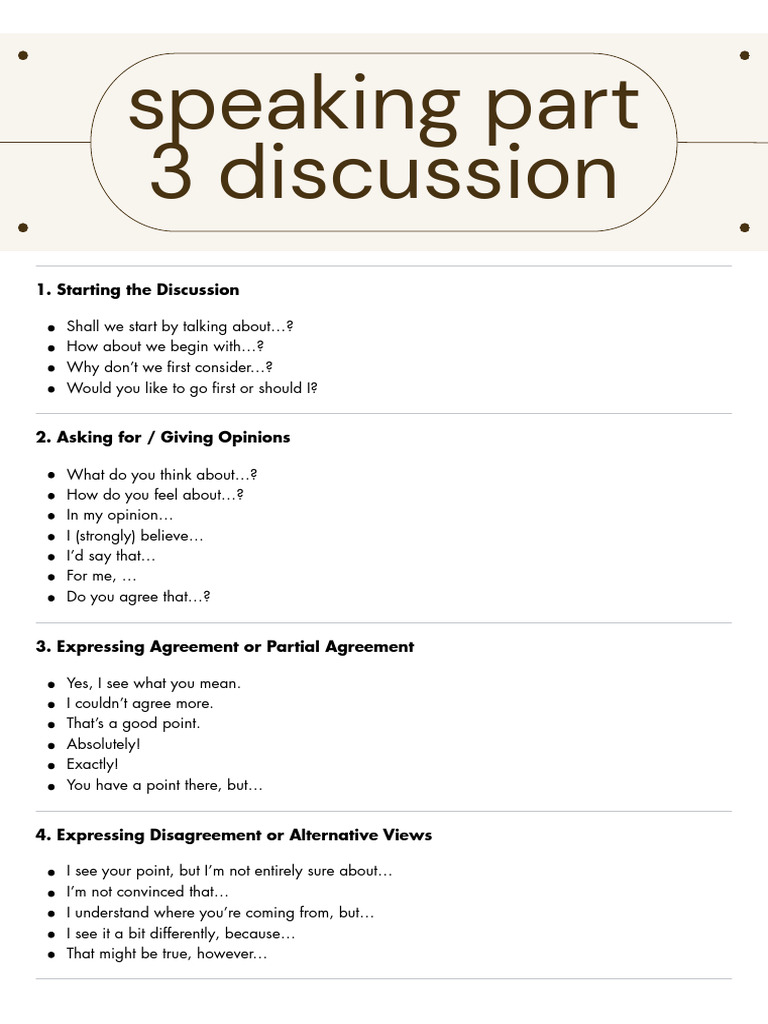 speaking part 3 discussion

1. Starting the Discussion

- Shall we start by talking about…?
- How about we begin with…?
- Why don't we first consider…?
- Would you like to go first or should I?

2. Asking for / Giving Opinions

- What do you think about…?
- How do you feel about…?
- In my opinion…
- I (strongly) believe…
- I'd say that…
- For me, …
- Do you agree that…?

3. Expressing Agreement or Partial Agreement

- Yes, I see what you mean.
- I couldn't agree more.
- That's a good point.
- Absolutely!
- Exactly!
- You have a point there, but…

4. Expressing Disagreement or Alternative Views

- I see your point, but I'm not entirely sure about…
- I'm not convinced that…
- I understand where you're coming from, but…
- I see it a bit differently, because…
- That might be true, however…